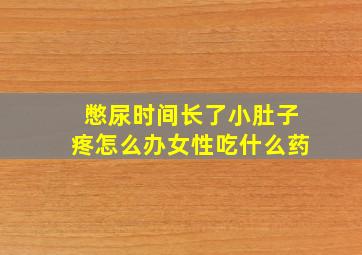 憋尿时间长了小肚子疼怎么办女性吃什么药